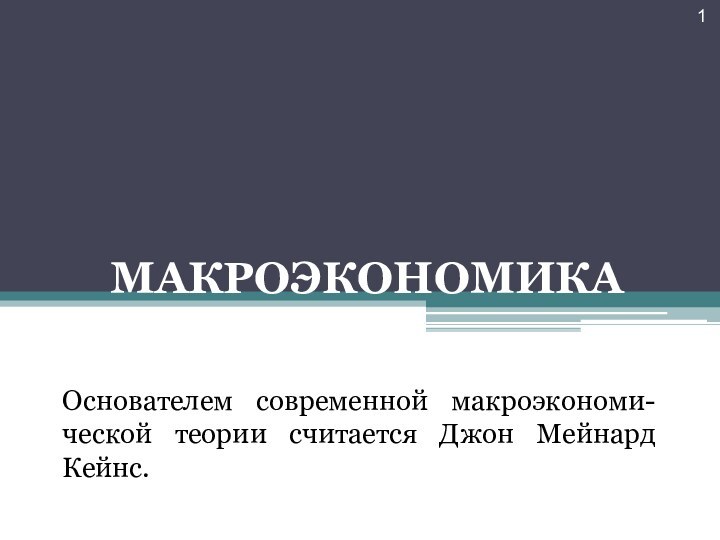 1

МАКРОЭКОНОМИКА

Основателем современной макроэкономической теории считается Джон Мейнард Кейнс.